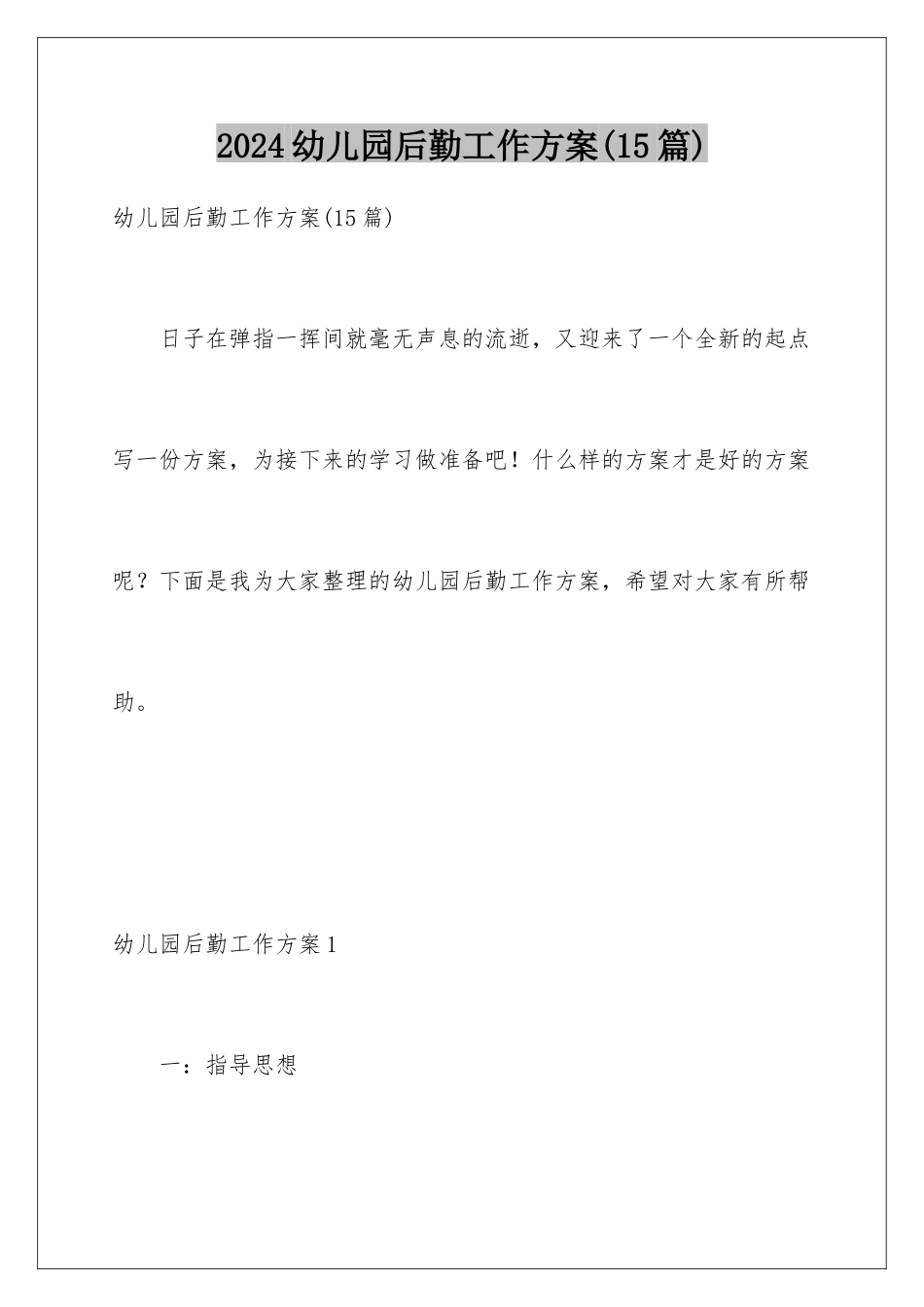 2024幼儿园后勤工作方案(15篇)

幼儿园后勤工作方案(15篇)

日子在弹指一挥间就毫无声息的流逝，又迎来了一个全新的起点写一份方案，为接下来的学习做准备吧！什么样的方案才是好的方案呢？下面是我为大家整理的幼儿园后勤工作方案，希望对大家有所帮助。

幼儿园后勤工作方案1

一：指导思想